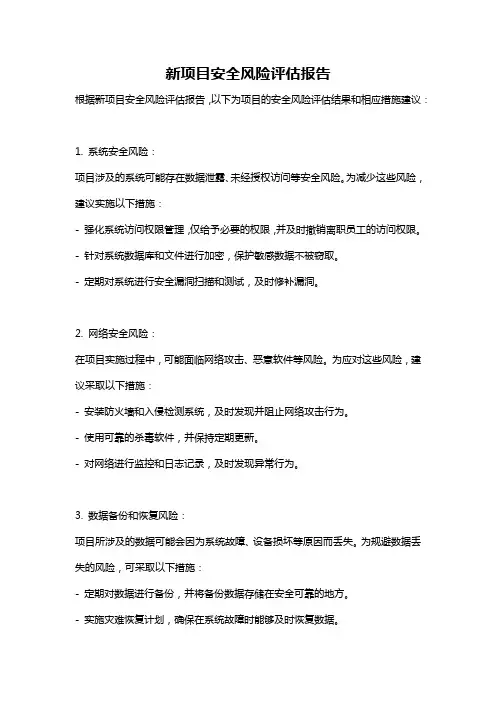 新项目安全风险评估报告

根据新项目安全风险评估报告，以下为项目的安全风险评估结果和相应措施建议：

1. 系统安全风险：

项目涉及的系统可能存在数据泄露、未经授权访问等安全风险。为减少这些风险，建议实施以下措施：

- 强化系统访问权限管理，仅给予必要的权限，并及时撤销离职员工的访问权限。

- 针对系统数据库和文件进行加密，保护敏感数据不被窃取。

- 定期对系统进行安全漏洞扫描和测试，及时修补漏洞。

2. 网络安全风险：

在项目实施过程中，可能面临网络攻击、恶意软件等风险。为应对这些风险，建议采取以下措施：

- 安装防火墙和入侵检测系统，及时发现并阻止网络攻击行为。

- 使用可靠的杀毒软件，并保持定期更新。

- 对网络进行监控和日志记录，及时发现异常行为。

3. 数据备份和恢复风险：

项目所涉及的数据可能会因为系统故障、设备损坏等原因而丢失。为规避数据丢失的风险，可采取以下措施：

- 定期对数据进行备份，并将备份数据存储在安全可靠的地方。

- 实施灾难恢复计划，确保在系统故障时能够及时恢复数据。